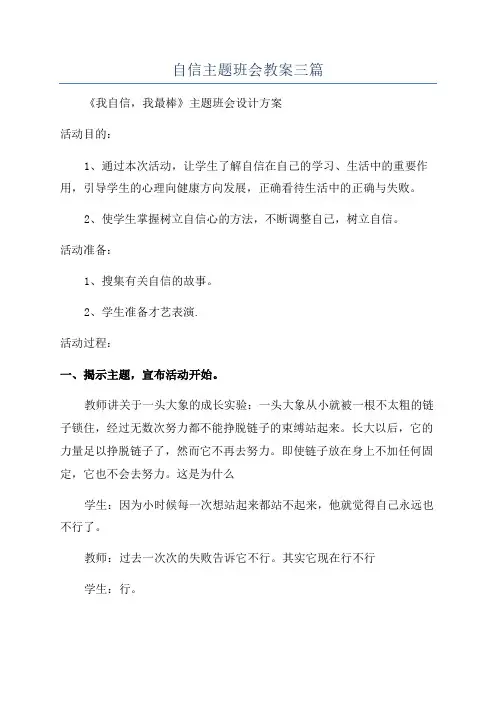 自信主题班会教案三篇

《我自信，我最棒》主题班会设计方案

活动目的：

1、通过本次活动，让学生了解自信在自己的学习、生活中的重要作用，引导学生的心理向健康方向发展，正确看待生活中的正确与失败。

2、使学生掌握树立自信心的方法，不断调整自己，树立自信。

活动准备：

1、搜集有关自信的故事。

2、学生准备才艺表演.

活动过程：

一、揭示主题，宣布活动开始。

教师讲关于一头大象的成长实验：一头大象从小就被一根不太粗的链子锁住，经过无数次努力都不能挣脱链子的束缚站起来。长大以后，它的力量足以挣脱链子了，然而它不再去努力。即使链子放在身上不加任何固定，它也不会去努力。这是为什么

学生：因为小时候每一次想站起来都站不起来，他就觉得自己永远也不行了。

教师：过去一次次的失败告诉它不行。其实它现在行不行

学生：行。